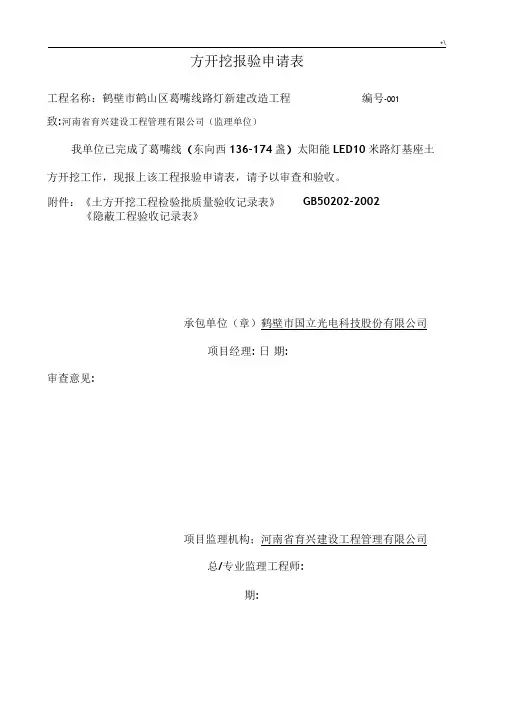 方开挖报验申请表

工程名称：鹤壁市鹤山区葛嘴线路灯新建改造工程 编号-001

致:河南省育兴建设工程管理有限公司（监理单位）

我单位已完成了葛嘴线（东向西 136-174 盏）太阳能 LED10 米路灯基座土方开挖工作，现报上该工程报验申请表，请予以审查和验收。

附件：《土方开挖工程检验批质量验收记录表》 GB50202-2002
《隐蔽工程验收记录表》

承包单位（章）鹤壁市国立光电科技股份有限公司

项目经理: 日 期:

审查意见:

项目监理机构：河南省育兴建设工程管理有限公司

总/专业监理工程师:

期: